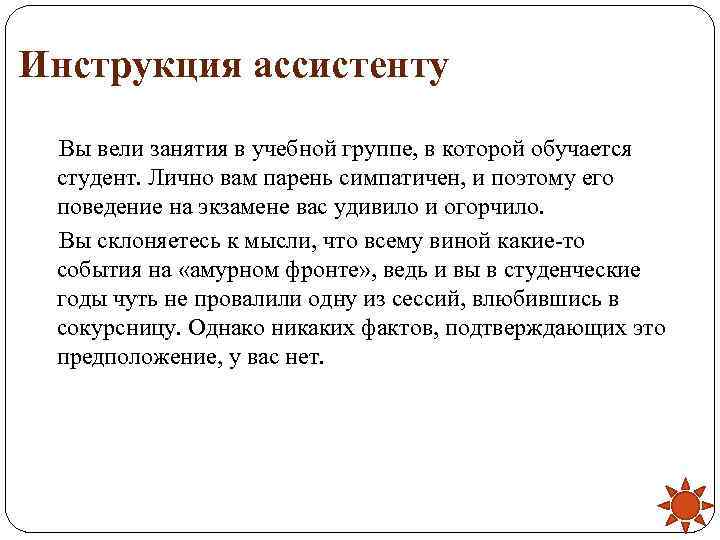 Инструкция ассистенту

Вы вели занятия в учебной группе, в которой обучается студент. Лично вам парень симпатичен, и поэтому его поведение на экзамене вас удивило и огорчило.

Вы склоняетесь к мысли, что всему виной какие-то события на «амурном фронте», ведь и вы в студенческие годы чуть не провалили одну из сессий, влюбившись в сокурсницу. Однако никаких фактов, подтверждающих это предположение, у вас нет.